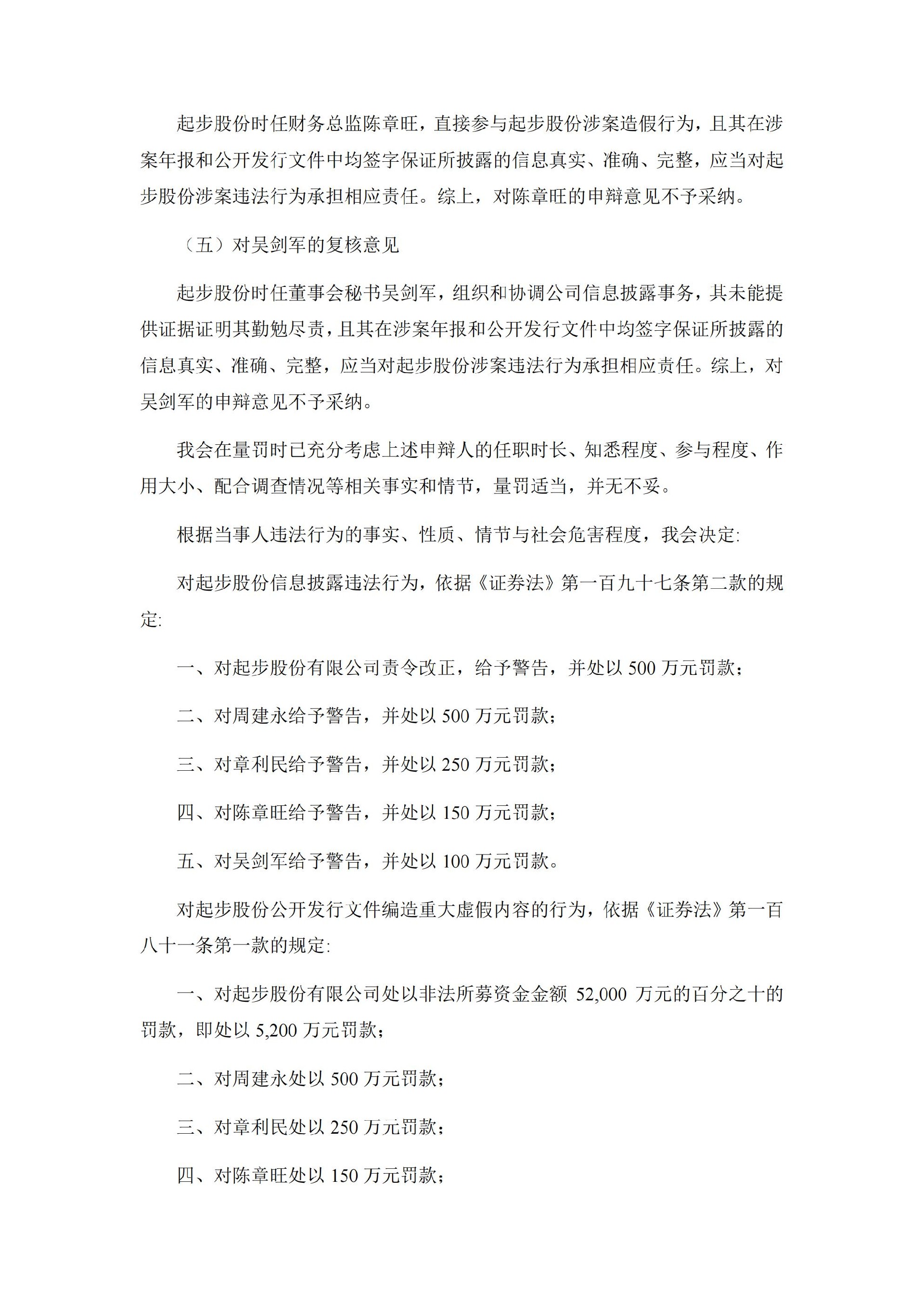 起步股份时任财务总监陈章旺，直接参与起步股份涉案造假行为，且其在涉案年报和公开发行文件中均签字保证所披露的信息真实、准确、完整，应当对起步股份涉案违法行为承担相应责任。综上，对陈章旺的申辩意见不予采纳。

（五）对吴剑军的复核意见

起步股份时任董事会秘书吴剑军，组织和协调公司信息披露事务，其未能提供证据证明其勤勉尽责，且其在涉案年报和公开发行文件中均签字保证所披露的信息真实、准确、完整，应当对起步股份涉案违法行为承担相应责任。综上，对吴剑军的申辩意见不予采纳。

我会在量罚时已充分考虑上述申辩人的任职时长、知悉程度、参与程度、作用大小、配合调查情况等相关事实和情节，量罚适当，并无不妥。

根据当事人违法行为的事实、性质、情节与社会危害程度，我会决定:

对起步股份信息披露违法行为，依据《证券法》第一百九十七条第二款的规定:

一、对起步股份有限公司责令改正，给予警告，并处以 500 万元罚款；

二、对周建永给予警告，并处以 500 万元罚款；

三、对章利民给予警告，并处以 250 万元罚款；

四、对陈章旺给予警告，并处以 150 万元罚款；

五、对吴剑军给予警告，并处以 100 万元罚款。

对起步股份公开发行文件编造重大虚假内容的行为，依据《证券法》第一百八十一条第一款的规定:

一、对起步股份有限公司处以非法所募资金金额 52,000 万元的百分之十的罚款，即处以 5,200 万元罚款；

二、对周建永处以 500 万元罚款；

三、对章利民处以 250 万元罚款；

四、对陈章旺处以 150 万元罚款；